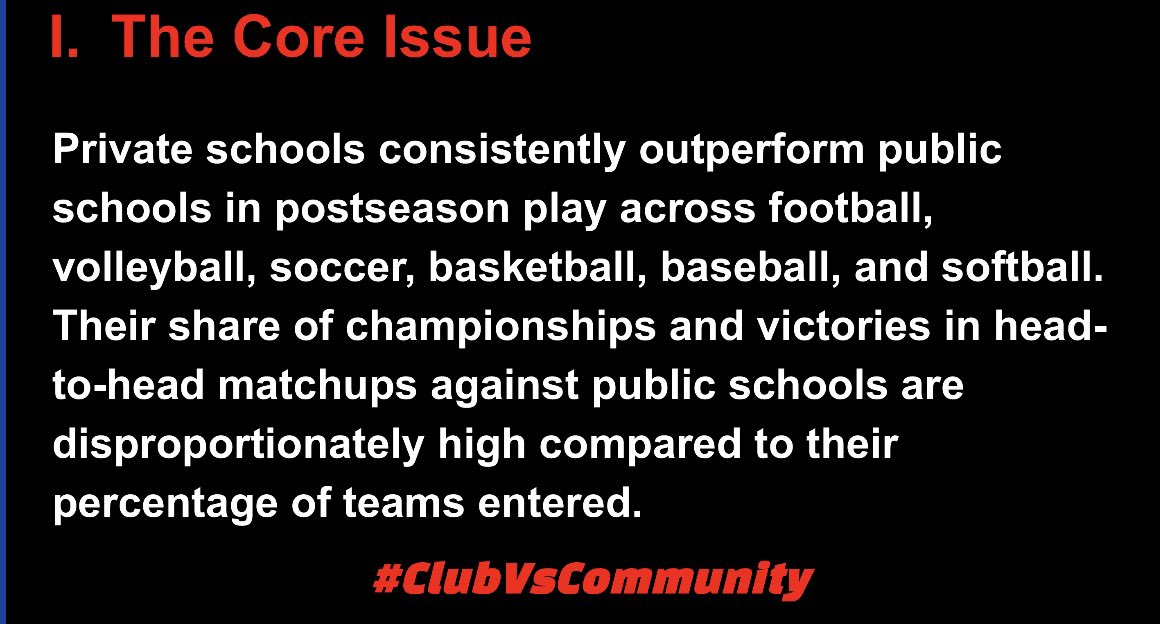 I. The Core Issue

Private schools consistently outperform public schools in postseason play across football, volleyball, soccer, basketball, baseball, and softball. Their share of championships and victories in head-to-head matchups against public schools are disproportionately high compared to their percentage of teams entered.

#ClubVsCommunity